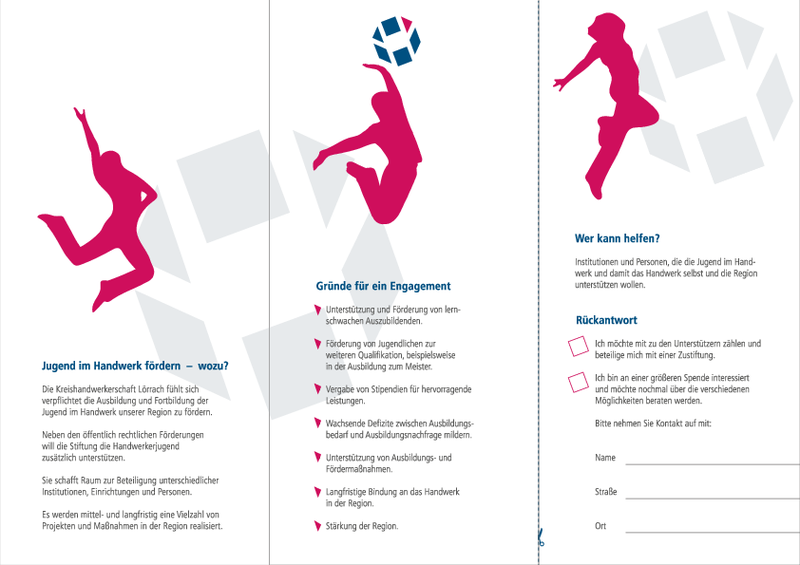 Jugend im Handwerk fördern – wozu?

Die Kreishandwerkerschaft Lörrach fühlt sich verpflichtet die Ausbildung und Fortbildung der Jugend im Handwerk unserer Region zu fördern.

Neben den öffentlich rechtlichen Förderungen will die Stiftung die Handwerkerjugend zusätzlich unterstützen.

Sie schafft Raum zur Beteiligung unterschiedlicher Institutionen, Einrichtungen und Personen.

Es werden mittel- und langfristig eine Vielzahl von Projekten und Maßnahmen in der Region realisiert.

Gründe für ein Engagement

Unterstützung und Förderung von lernschwachen Auszubildenden.

Förderung von Jugendlichen zur weiteren Qualifikation, beispielsweise in der Ausbildung zum Meister.

Vergabe von Stipendien für hervorragende Leistungen.

Wachsende Defizite zwischen Ausbildungsbedarf und Ausbildungsnachfrage mildern.

Unterstützung von Ausbildungs- und Fördermaßnahmen.

Langfristige Bindung an das Handwerk in der Region.

Stärkung der Region.

Wer kann helfen?

Institutionen und Personen, die die Jugend im Handwerk und damit das Handwerk selbst und die Region unterstützen wollen.

Rückantwort

Ich möchte mit zu den Unterstützern zählen und beteilige mich mit einer Zustiftung.

Ich bin an einer größeren Spende interessiert und möchte nochmal über die verschiedenen Möglichkeiten beraten werden.

Bitte nehmen Sie Kontakt auf mit:

Name

Straße

Ort